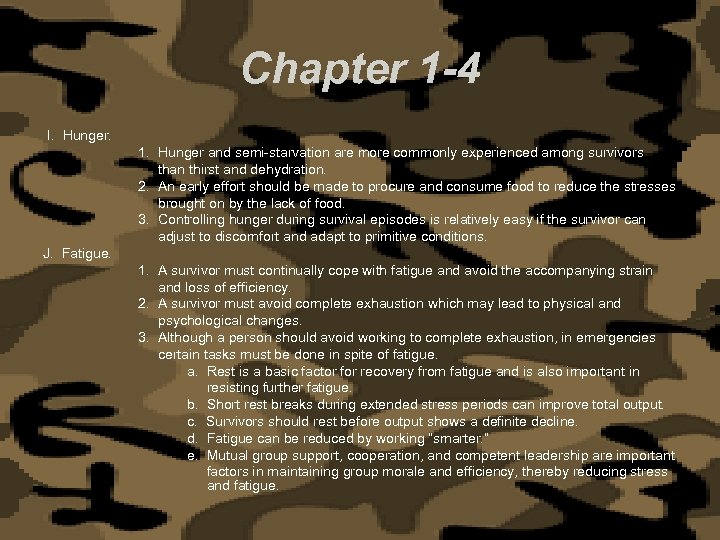 Chapter 1-4

I. Hunger.

1. Hunger and semi-starvation are more commonly experienced among survivors than thirst and dehydration.
2. An early effort should be made to procure and consume food to reduce the stresses brought on by the lack of food.
3. Controlling hunger during survival episodes is relatively easy if the survivor can adjust to discomfort and adapt to primitive conditions.

J. Fatigue.

1. A survivor must continually cope with fatigue and avoid the accompanying strain and loss of efficiency.
2. A survivor must avoid complete exhaustion which may lead to physical and psychological changes.
3. Although a person should avoid working to complete exhaustion, in emergencies certain tasks must be done in spite of fatigue.
a. Rest is a basic factor for recovery from fatigue and is also important in resisting further fatigue.
b. Short rest breaks during extended stress periods can improve total output.
c. Survivors should rest before output shows a definite decline.
d. Fatigue can be reduced by working "smarter."
e. Mutual group support, cooperation, and competent leadership are important factors in maintaining group morale and efficiency, thereby reducing stress and fatigue.